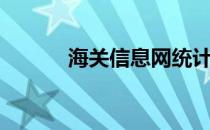 海关信息网统计